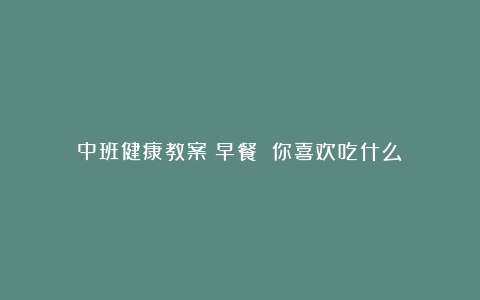 中班健康教案 早餐 你喜欢吃什么